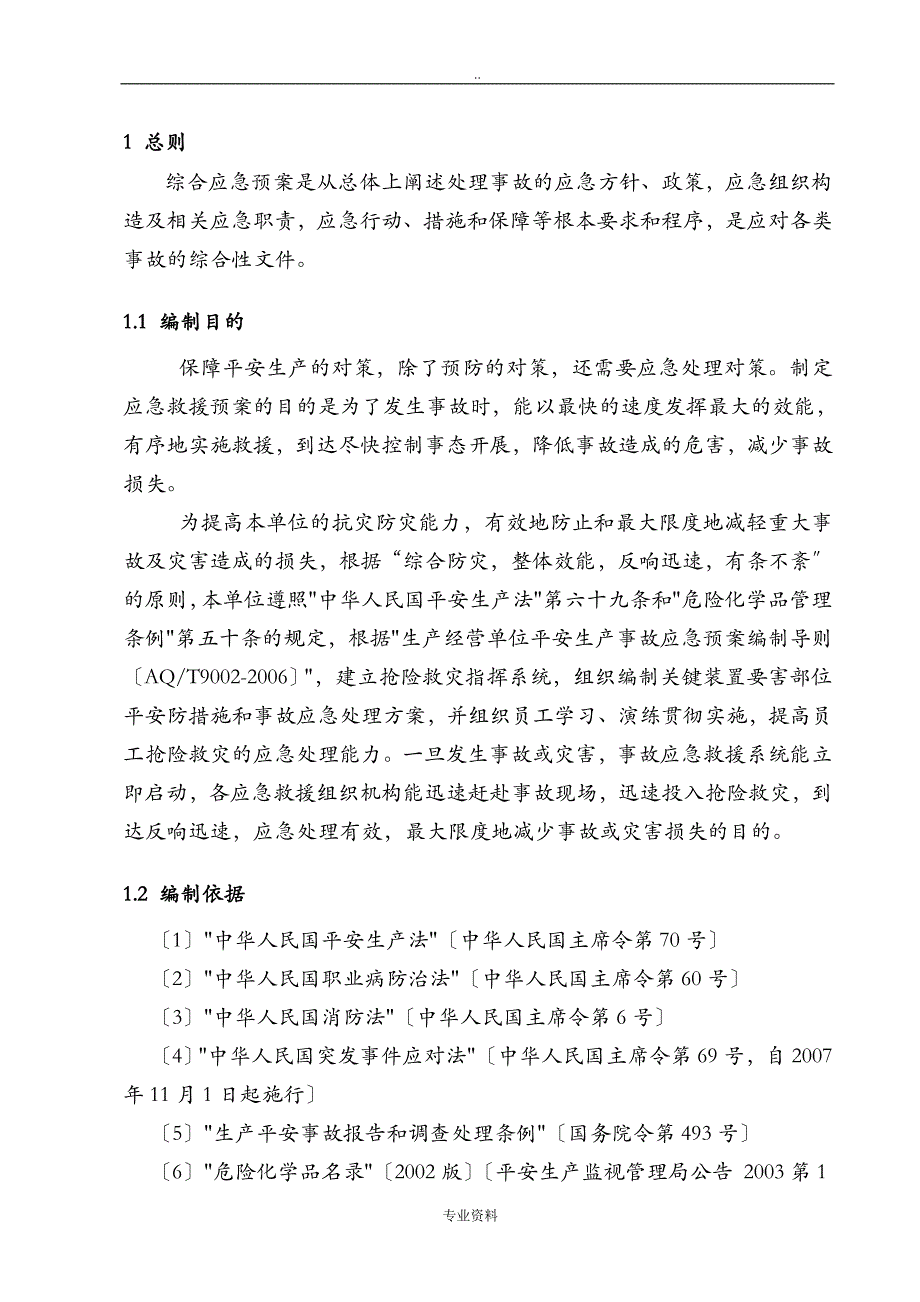 ..

1 总则

综合应急预案是从总体上阐述处理事故的应急方针、政策，应急组织构造及相关应急职责，应急行动、措施和保障等根本要求和程序，是应对各类事故的综合性文件。

1.1 编制目的

保障平安生产的对策，除了预防的对策，还需要应急处理对策。制定应急救援预案的目的是为了发生事故时，能以最快的速度发挥最大的效能，有序地实施救援，到达尽快控制事态开展，降低事故造成的危害，减少事故损失。

为提高本单位的抗灾防灾能力，有效地防止和最大限度地减轻重大事故及灾害造成的损失，根据“综合防灾，整体效能，反响迅速，有条不紊〞的原则，本单位遵照"中华人民国平安生产法"第六十九条和"危险化学品管理条例"第五十条的规定，根据"生产经营单位平安生产事故应急预案编制导则〔AQ/T9002-2006〕"，建立抢险救灾指挥系统，组织编制关键装置要害部位平安防措施和事故应急处理方案，并组织员工学习、演练贯彻实施，提高员工抢险救灾的应急处理能力。一旦发生事故或灾害，事故应急救援系统能立即启动，各应急救援组织机构能迅速赶赴事故现场，迅速投入抢险救灾，到达反响迅速，应急处理有效，最大限度地减少事故或灾害损失的目的。

1.2 编制依据

〔1〕"中华人民国平安生产法"〔中华人民国主席令第70号〕

〔2〕"中华人民国职业病防治法"〔中华人民国主席令第60号〕

〔3〕"中华人民国消防法"〔中华人民国主席令第6号〕

〔4〕"中华人民国突发事件应对法"〔中华人民国主席令第69号，自2007年11月1日起施行〕

〔5〕"生产平安事故报告和调查处理条例"〔国务院令第493号〕

〔6〕"危险化学品名录"〔2002版〕〔平安生产监视管理局公告 2003第1

专业资料